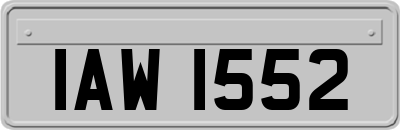 IAW 1552